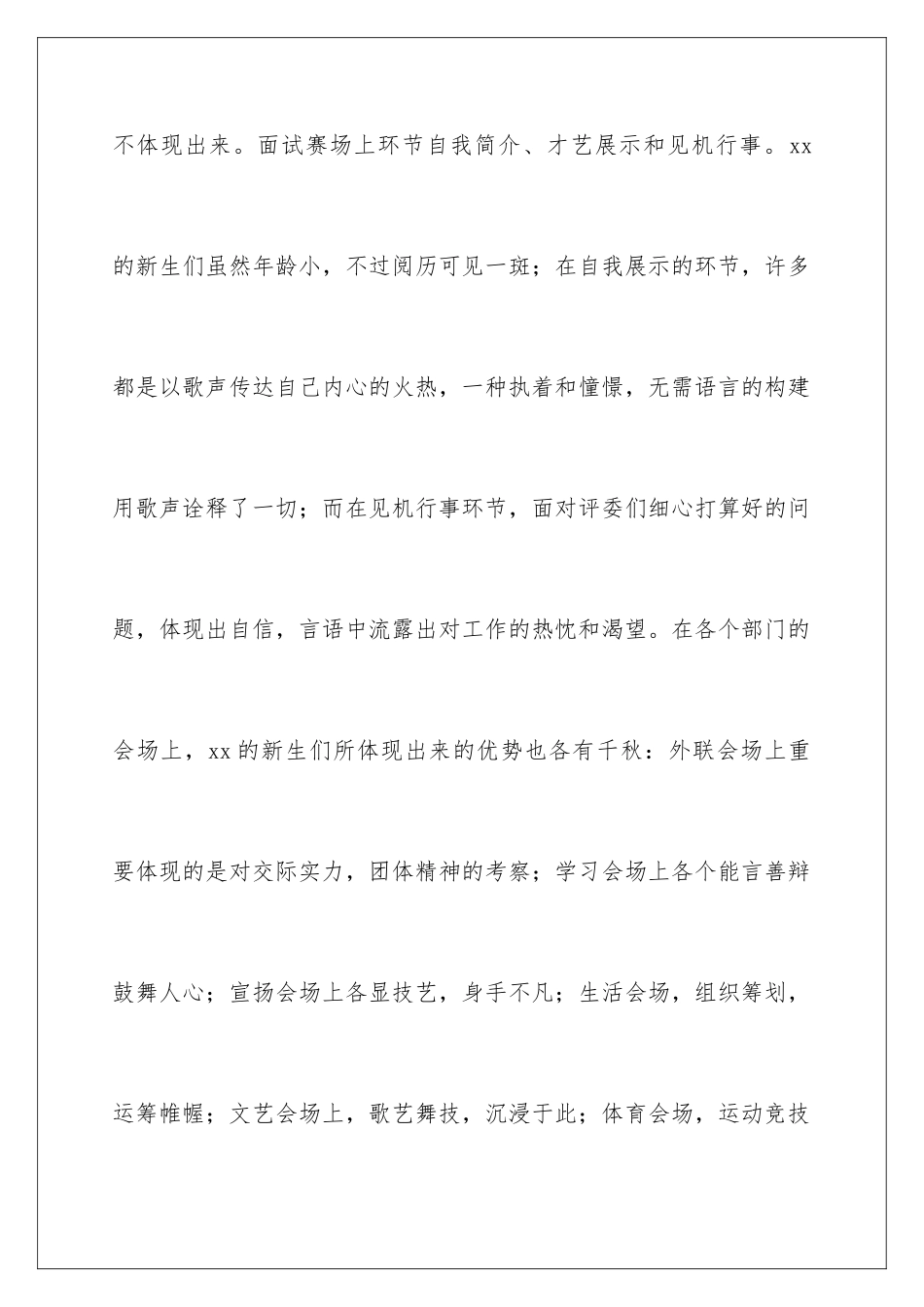 不体现出来。面试赛场上环节自我简介、才艺展示和见机行事。xx的新生们虽然年龄小，不过阅历可见一斑；在自我展示的环节，许多都是以歌声传达自己内心的火热，一种执着和憧憬，无需语言的构建用歌声诠释了一切；而在见机行事环节，面对评委们细心打算好的问题，体现出自信，言语中流露出对工作的热忱和渴望。在各个部门的会场上，xx的新生们所体现出来的优势也各有千秋：外联会场上重要体现的是对交际实力，团体精神的考察；学习会场上各个能言善辩鼓舞人心；宣扬会场上各显技艺，身手不凡；生活会场，组织筹划，运筹帷幄；文艺会场上，歌艺舞技，沉浸于此；体育会场，运动竞技